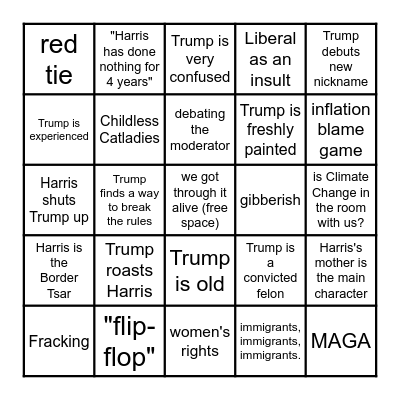 | | | | | |
|---|---|---|---|---|
| red tie | "Harris has done nothing for 4 years" | Trump is very confused | Liberal as an insult | Trump debuts new nickname |
| Trump is experienced | Childless Catladies | debating the moderator | Trump is freshly painted | inflation blame game |
| Harris shuts Trump up | Trump finds a way to break the rules | we got through it alive (free space) | gibberish | is Climate Change in the room with us? |
| Harris is the Border Tsar | Trump roasts Harris | Trump is old | Trump is a convicted felon | Harris's mother is the main character |
| Fracking | "flip-flop" | women's rights | immigrants, immigrants, immigrants. | MAGA |